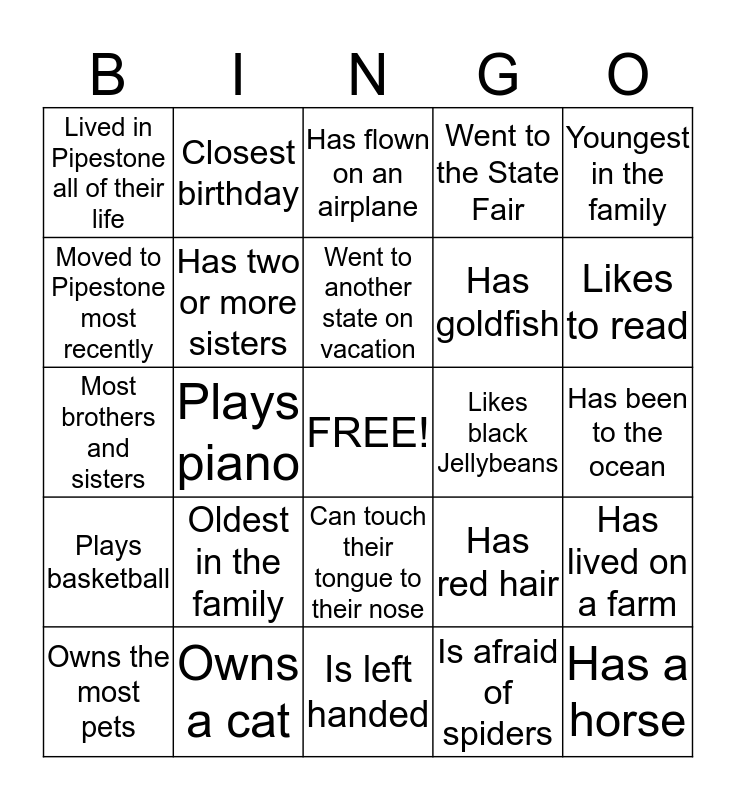 | B | I | N | G | O |
|---|---|---|---|---|
| Lived in Pipestone all of their life | Closest birthday | Has flown on an airplane | Went to the State Fair | Youngest in the family |
| Moved to Pipestone most recently | Has two or more sisters | Went to another state on vacation | Has goldfish | Likes to read |
| Most brothers and sisters | Plays piano | FREE! | Likes black Jellybeans | Has been to the ocean |
| Plays basketball | Oldest in the family | Can touch their tongue to their nose | Has red hair | Has lived on a farm |
| Owns the most pets | Owns a cat | Is left handed | Is afraid of spiders | Has a horse |